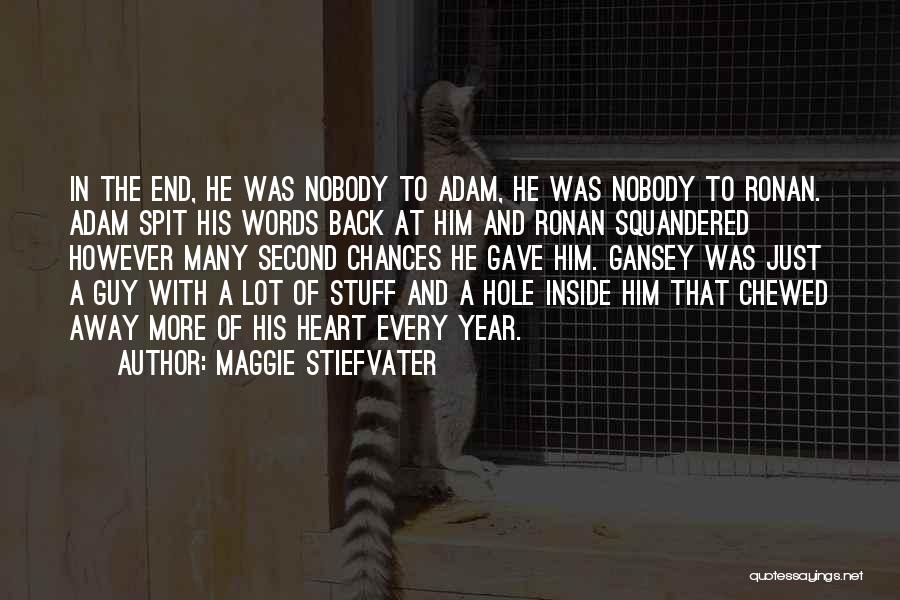 IN THE END, HE WAS NOBODY TO ADAM, HE WAS NOBODY TO RONAN. ADAM SPIT HIS WORDS BACK AT HIM AND RONAN SQUANDERED HOWEVER MANY SECOND CHANCES HE GAVE HIM. GANSEY WAS JUST A GUY WITH A LOT OF STUFF AND A HOLE INSIDE HIM THAT CHEWED AWAY MORE OF HIS HEART EVERY YEAR.

AUTHOR: MAGGIE STIEFVATER

quotessayings.net